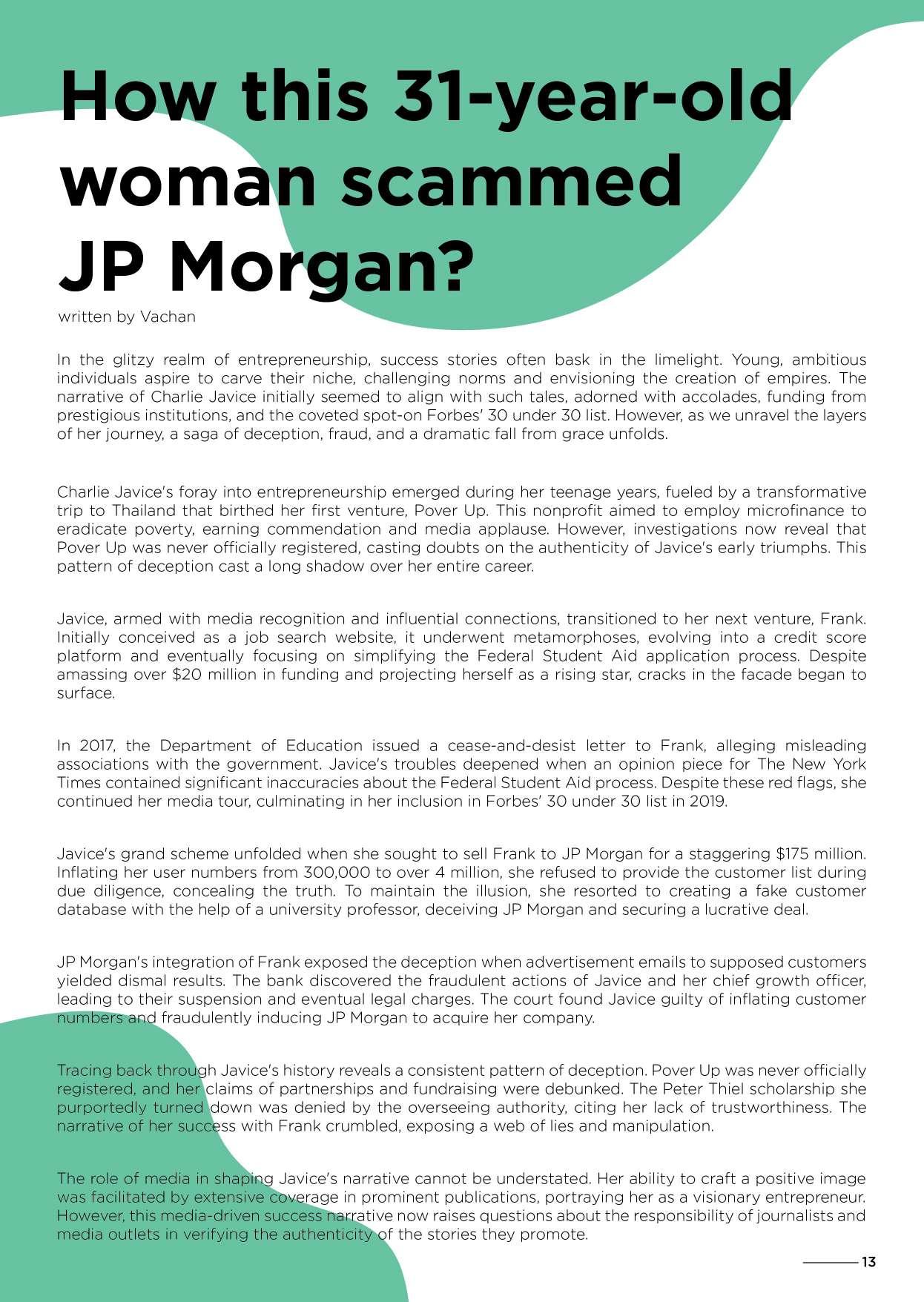 How this 31-year-old woman scammed JP Morgan?

written by Vachan

In the glitzy realm of entrepreneurship, success stories often bask in the limelight. Young, ambitious individuals aspire to carve their niche, challenging norms and envisioning the creation of empires. The narrative of Charlie Javice initially seemed to align with such tales, adorned with accolades, funding from prestigious institutions, and the coveted spot-on Forbes' 30 under 30 list. However, as we unravel the layers of her journey, a saga of deception, fraud, and a dramatic fall from grace unfolds.

Charlie Javice's foray into entrepreneurship emerged during her teenage years, fueled by a transformative trip to Thailand that birthed her first venture, Pover Up. This nonprofit aimed to employ microfinance to eradicate poverty, earning commendation and media applause. However, investigations now reveal that Pover Up was never officially registered, casting doubts on the authenticity of Javice's early triumphs. This pattern of deception cast a long shadow over her entire career.

Javice, armed with media recognition and influential connections, transitioned to her next venture, Frank. Initially conceived as a job search website, it underwent metamorphoses, evolving into a credit score platform and eventually focusing on simplifying the Federal Student Aid application process. Despite amassing over $20 million in funding and projecting herself as a rising star, cracks in the facade began to surface.

In 2017, the Department of Education issued a cease-and-desist letter to Frank, alleging misleading associations with the government. Javice's troubles deepened when an opinion piece for The New York Times contained significant inaccuracies about the Federal Student Aid process. Despite these red flags, she continued her media tour, culminating in her inclusion in Forbes' 30 under 30 list in 2019.

Javice's grand scheme unfolded when she sought to sell Frank to JP Morgan for a staggering $175 million. Inflating her user numbers from 300,000 to over 4 million, she refused to provide the customer list during due diligence, concealing the truth. To maintain the illusion, she resorted to creating a fake customer database with the help of a university professor, deceiving JP Morgan and securing a lucrative deal.

JP Morgan's integration of Frank exposed the deception when advertisement emails to supposed customers yielded dismal results. The bank discovered the fraudulent actions of Javice and her chief growth officer, leading to their suspension and eventual legal charges. The court found Javice guilty of inflating customer numbers and fraudulently inducing JP Morgan to acquire her company.

Tracing back through Javice's history reveals a consistent pattern of deception. Pover Up was never officially registered, and her claims of partnerships and fundraising were debunked. The Peter Thiel scholarship she purportedly turned down was denied by the overseeing authority, citing her lack of trustworthiness. The narrative of her success with Frank crumbled, exposing a web of lies and manipulation.

The role of media in shaping Javice's narrative cannot be understated. Her ability to craft a positive image was facilitated by extensive coverage in prominent publications, portraying her as a visionary entrepreneur. However, this media-driven success narrative now raises questions about the responsibility of journalists and media outlets in verifying the authenticity of the stories they promote.

13